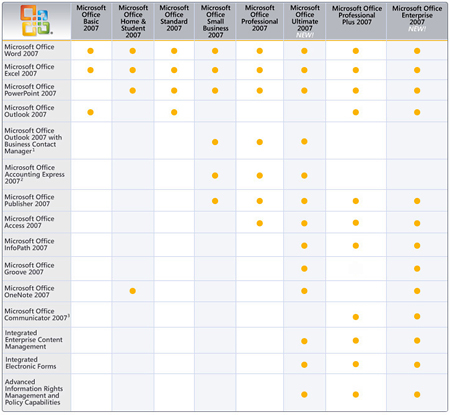 | | Microsoft Office Basic 2007 | Microsoft Office Home & Student 2007 | Microsoft Office Standard 2007 | Microsoft Office Small Business 2007 | Microsoft Office Professional 2007 | Microsoft Office Ultimate 2007 NEW! | Microsoft Office Professional Plus 2007 | Microsoft Office Enterprise 2007 NEW! |
|---|---|---|---|---|---|---|---|---|
| Microsoft Office Word 2007 | ● | ● | ● | ● | ● | ● | ● | ● |
| Microsoft Office Excel 2007 | ● | ● | ● | ● | ● | ● | ● | ● |
| Microsoft Office PowerPoint 2007 | | ● | ● | ● | ● | ● | ● | ● |
| Microsoft Office Outlook 2007 | ● | | ● | | | | ● | ● |
| Microsoft Office Outlook 2007 with Business Contact Manager$^1$ | | | | ● | ● | ● | | |
| Microsoft Office Accounting Express 2007$^2$ | | | | ● | ● | ● | | |
| Microsoft Office Publisher 2007 | | | | ● | ● | ● | ● | ● |
| Microsoft Office Access 2007 | | | | | ● | ● | ● | ● |
| Microsoft Office InfoPath 2007 | | | | | | ● | ● | ● |
| Microsoft Office Groove 2007 | | | | | | ● | | ● |
| Microsoft Office OneNote 2007 | | ● | | | | ● | | ● |
| Microsoft Office Communicator 2007$^3$ | | | | | | | ● | ● |
| Integrated Enterprise Content Management | | | | | | ● | ● | ● |
| Integrated Electronic Forms | | | | | | ● | ● | ● |
| Advanced Information Rights Management and Policy Capabilities | | | | | | ● | ● | ● |